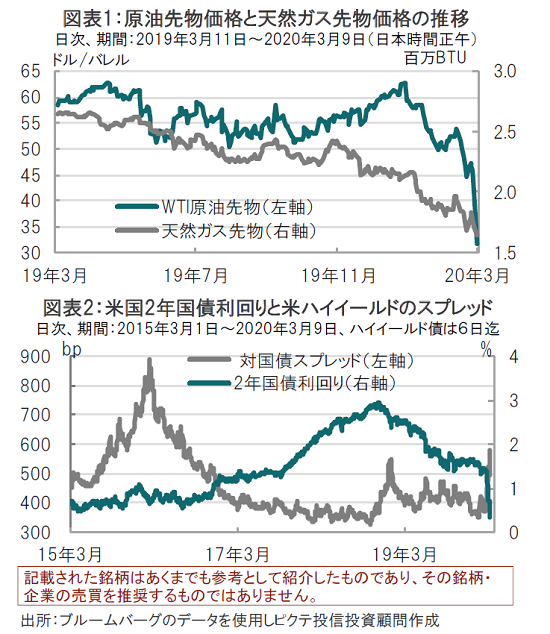 図表1：原油先物価格と天然ガス先物価格の推移
日次、期間：2019年3月11日～2020年3月9日（日本時間正午）

ドル/バレル
百万BTU

65
60
55
50
45
40
35
30

3.0
2.5
2.0
1.5

WTI原油先物（左軸）
天然ガス先物（右軸）

19年3月
19年7月
19年11月
20年3月

図表2：米国2年国債利回りと米ハイイールドのスプレッド
日次、期間：2015年3月1日～2020年3月9日、ハイイールド債は6日迄

bp
%

900
800
700
600
500
400
300

4
3
2
1
0

対国債スプレッド（左軸）
2年国債利回り（右軸）

15年3月
17年3月
19年3月

記載された銘柄はあくまでも参考として紹介したものであり、その銘柄・企業の売買を推奨するものではありません。

出所：ブルームバーグのデータを使用しピクテ投信投資顧問作成